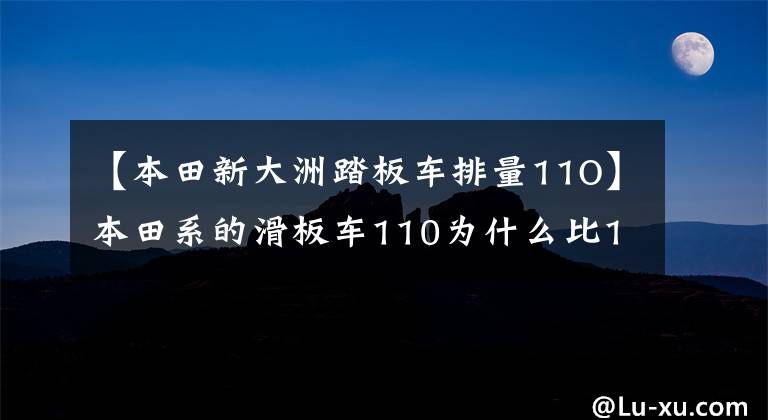 【本田新大洲踏板车排量110】本田系的滑板车110为什么比1

@Lu-xu.com